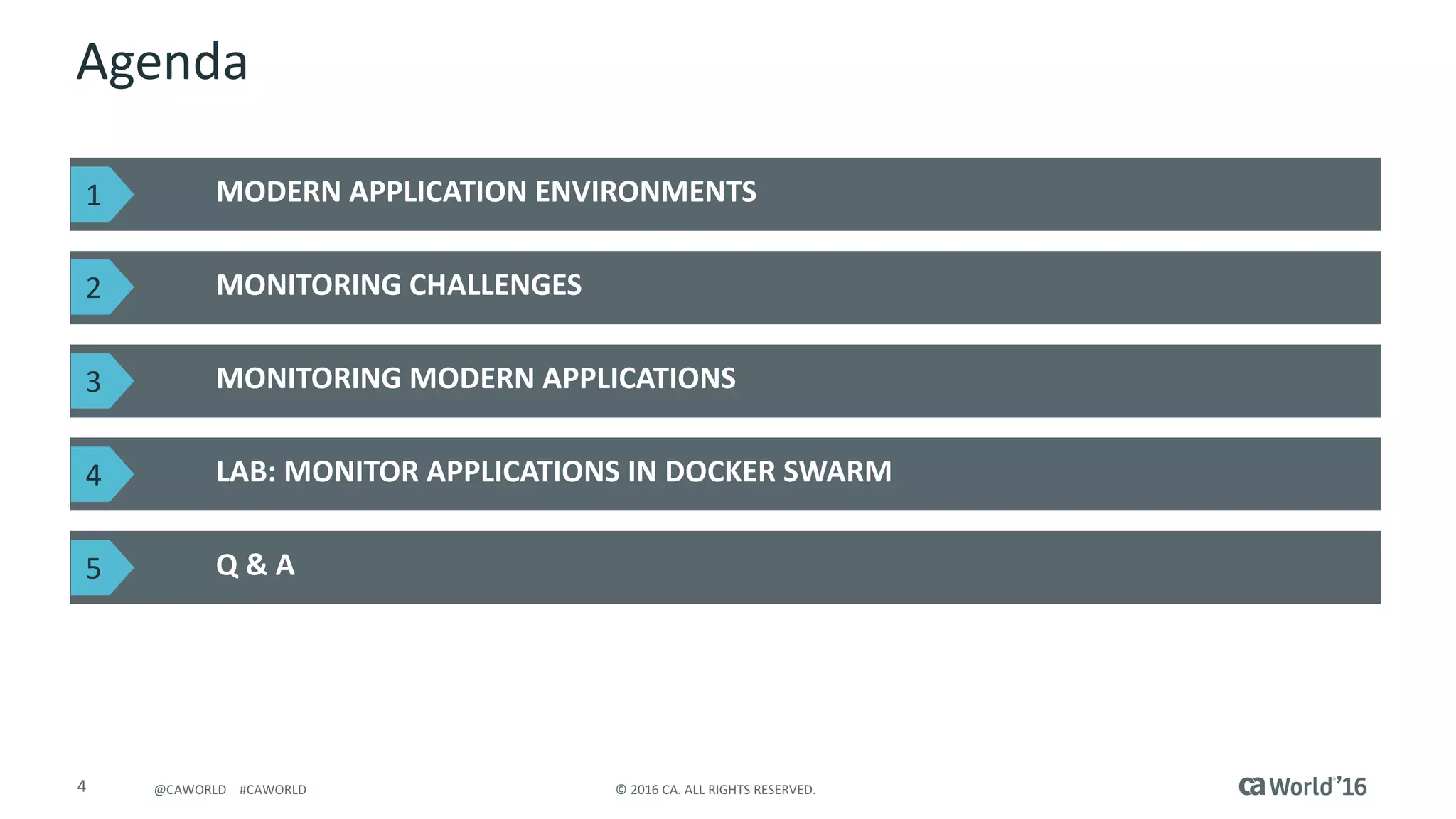 Agenda

1 MODERN APPLICATION ENVIRONMENTS

2 MONITORING CHALLENGES

3 MONITORING MODERN APPLICATIONS

4 LAB: MONITOR APPLICATIONS IN DOCKER SWARM

5 Q & A

4 @CAWORLD #CAWORLD © 2016 CA. ALL RIGHTS RESERVED. ca World'16